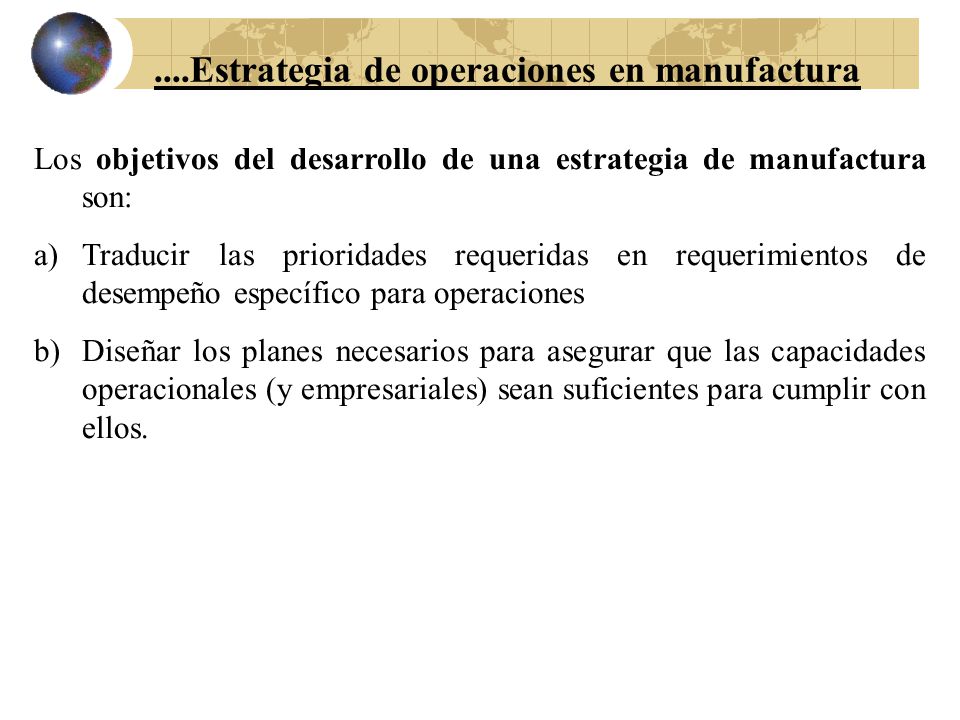 ....Estrategia de operaciones en manufactura

Los objetivos del desarrollo de una estrategia de manufactura son:

a) Traducir las prioridades requeridas en requerimientos de desempeño específico para operaciones

b) Diseñar los planes necesarios para asegurar que las capacidades operacionales (y empresariales) sean suficientes para cumplir con ellos.